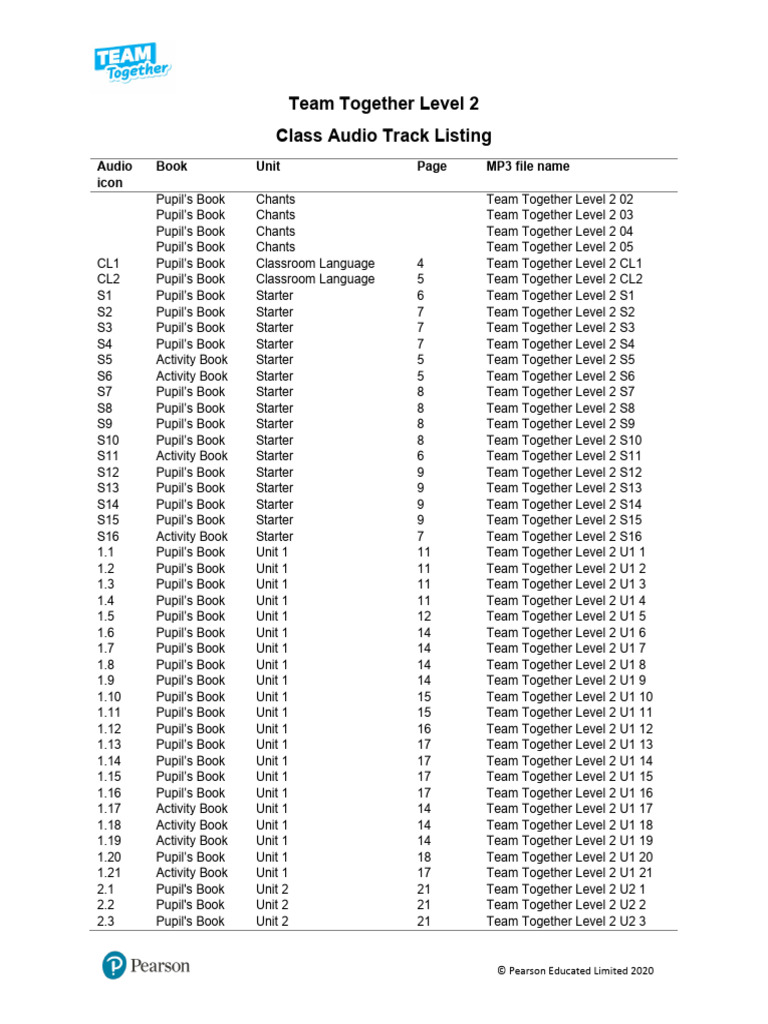 TEAM Together

Team Together Level 2

Class Audio Track Listing

| Audio icon | Book | Unit | Page | MP3 file name |
|---|---|---|---|---|
| | Pupil's Book | Chants | | Team Together Level 2 02 |
| | Pupil's Book | Chants | | Team Together Level 2 03 |
| | Pupil's Book | Chants | | Team Together Level 2 04 |
| | Pupil's Book | Chants | | Team Together Level 2 05 |
| CL1 | Pupil's Book | Classroom Language | 4 | Team Together Level 2 CL1 |
| CL2 | Pupil's Book | Classroom Language | 5 | Team Together Level 2 CL2 |
| S1 | Pupil's Book | Starter | 6 | Team Together Level 2 S1 |
| S2 | Pupil's Book | Starter | 7 | Team Together Level 2 S2 |
| S3 | Pupil's Book | Starter | 7 | Team Together Level 2 S3 |
| S4 | Pupil's Book | Starter | 7 | Team Together Level 2 S4 |
| S5 | Activity Book | Starter | 5 | Team Together Level 2 S5 |
| S6 | Activity Book | Starter | 5 | Team Together Level 2 S6 |
| S7 | Pupil's Book | Starter | 8 | Team Together Level 2 S7 |
| S8 | Pupil's Book | Starter | 8 | Team Together Level 2 S8 |
| S9 | Pupil's Book | Starter | 8 | Team Together Level 2 S9 |
| S10 | Pupil's Book | Starter | 8 | Team Together Level 2 S10 |
| S11 | Activity Book | Starter | 6 | Team Together Level 2 S11 |
| S12 | Pupil's Book | Starter | 9 | Team Together Level 2 S12 |
| S13 | Pupil's Book | Starter | 9 | Team Together Level 2 S13 |
| S14 | Pupil's Book | Starter | 9 | Team Together Level 2 S14 |
| S15 | Pupil's Book | Starter | 9 | Team Together Level 2 S15 |
| S16 | Activity Book | Starter | 7 | Team Together Level 2 S16 |
| 1.1 | Pupil's Book | Unit 1 | 11 | Team Together Level 2 U1 1 |
| 1.2 | Pupil's Book | Unit 1 | 11 | Team Together Level 2 U1 2 |
| 1.3 | Pupil's Book | Unit 1 | 11 | Team Together Level 2 U1 3 |
| 1.4 | Pupil's Book | Unit 1 | 11 | Team Together Level 2 U1 4 |
| 1.5 | Pupil's Book | Unit 1 | 12 | Team Together Level 2 U1 5 |
| 1.6 | Pupil's Book | Unit 1 | 14 | Team Together Level 2 U1 6 |
| 1.7 | Pupil's Book | Unit 1 | 14 | Team Together Level 2 U1 7 |
| 1.8 | Pupil's Book | Unit 1 | 14 | Team Together Level 2 U1 8 |
| 1.9 | Pupil's Book | Unit 1 | 14 | Team Together Level 2 U1 9 |
| 1.10 | Pupil's Book | Unit 1 | 15 | Team Together Level 2 U1 10 |
| 1.11 | Pupil's Book | Unit 1 | 15 | Team Together Level 2 U1 11 |
| 1.12 | Pupil's Book | Unit 1 | 16 | Team Together Level 2 U1 12 |
| 1.13 | Pupil's Book | Unit 1 | 17 | Team Together Level 2 U1 13 |
| 1.14 | Pupil's Book | Unit 1 | 17 | Team Together Level 2 U1 14 |
| 1.15 | Pupil's Book | Unit 1 | 17 | Team Together Level 2 U1 15 |
| 1.16 | Pupil's Book | Unit 1 | 17 | Team Together Level 2 U1 16 |
| 1.17 | Activity Book | Unit 1 | 14 | Team Together Level 2 U1 17 |
| 1.18 | Activity Book | Unit 1 | 14 | Team Together Level 2 U1 18 |
| 1.19 | Activity Book | Unit 1 | 14 | Team Together Level 2 U1 19 |
| 1.20 | Pupil's Book | Unit 1 | 18 | Team Together Level 2 U1 20 |
| 1.21 | Activity Book | Unit 1 | 17 | Team Together Level 2 U1 21 |
| 2.1 | Pupil's Book | Unit 2 | 21 | Team Together Level 2 U2 1 |
| 2.2 | Pupil's Book | Unit 2 | 21 | Team Together Level 2 U2 2 |
| 2.3 | Pupil's Book | Unit 2 | 21 | Team Together Level 2 U2 3 |

Pearson

© Pearson Educated Limited 2020